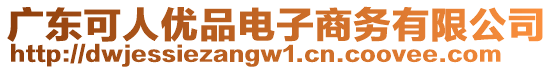 广东可人优品电子商务有限公司
http://dwjessiezangw1.cn.coovee.com